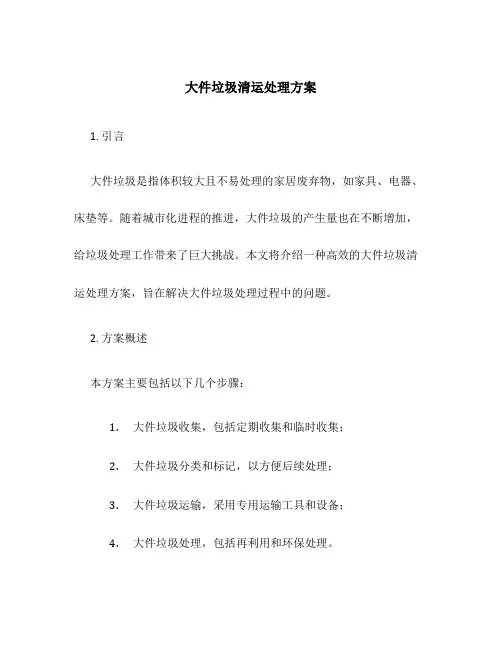 大件垃圾清运处理方案

1. 引言

大件垃圾是指体积较大且不易处理的家居废弃物，如家具、电器、床垫等。随着城市化进程的推进，大件垃圾的产生量也在不断增加，给垃圾处理工作带来了巨大挑战。本文将介绍一种高效的大件垃圾清运处理方案，旨在解决大件垃圾处理过程中的问题。

2. 方案概述

本方案主要包括以下几个步骤：

1. 大件垃圾收集，包括定期收集和临时收集；
2. 大件垃圾分类和标记，以方便后续处理；
3. 大件垃圾运输，采用专用运输工具和设备；
4. 大件垃圾处理，包括再利用和环保处理。